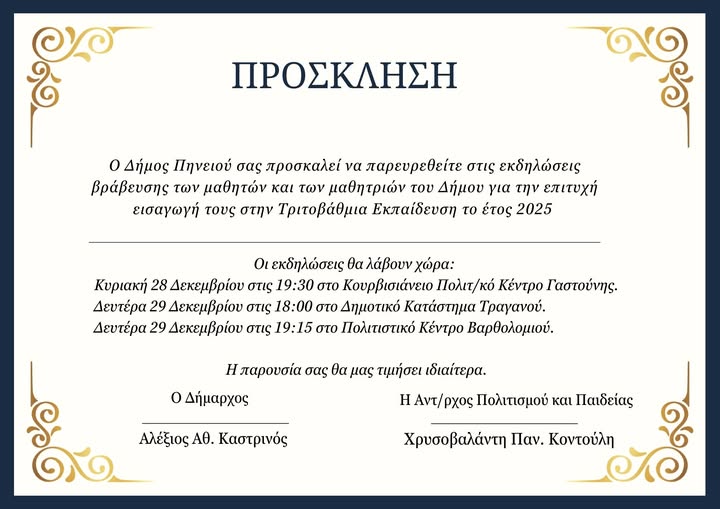 ΠΡΟΣΚΛΗΣΗ

Ο Δήμος Πηνειού σας προσκαλεί να παρευρεθείτε στις εκδηλώσεις βράβευσης των μαθητών και των μαθητριών του Δήμου για την επιτυχή εισαγωγή τους στην Τριτοβάθμια Εκπαίδευση το έτος 2025

Οι εκδηλώσεις θα λάβουν χώρα:
Κυριακή 28 Δεκεμβρίου στις 19:30 στο Κουρβισιάνειο Πολιτ/κό Κέντρο Γαστούνης.
Δευτέρα 29 Δεκεμβρίου στις 18:00 στο Δημοτικό Κατάστημα Τραγανού.
Δευτέρα 29 Δεκεμβρίου στις 19:15 στο Πολιτιστικό Κέντρο Βαρθολομιού.

Η παρουσία σας θα μας τιμήσει ιδιαίτερα.

Ο Δήμαρχος

Αλέξιος Αθ. Καστρινός

Η Αντ/ρχος Πολιτισμού και Παιδείας

Χρυσοβαλάντη Παν. Κοντούλη